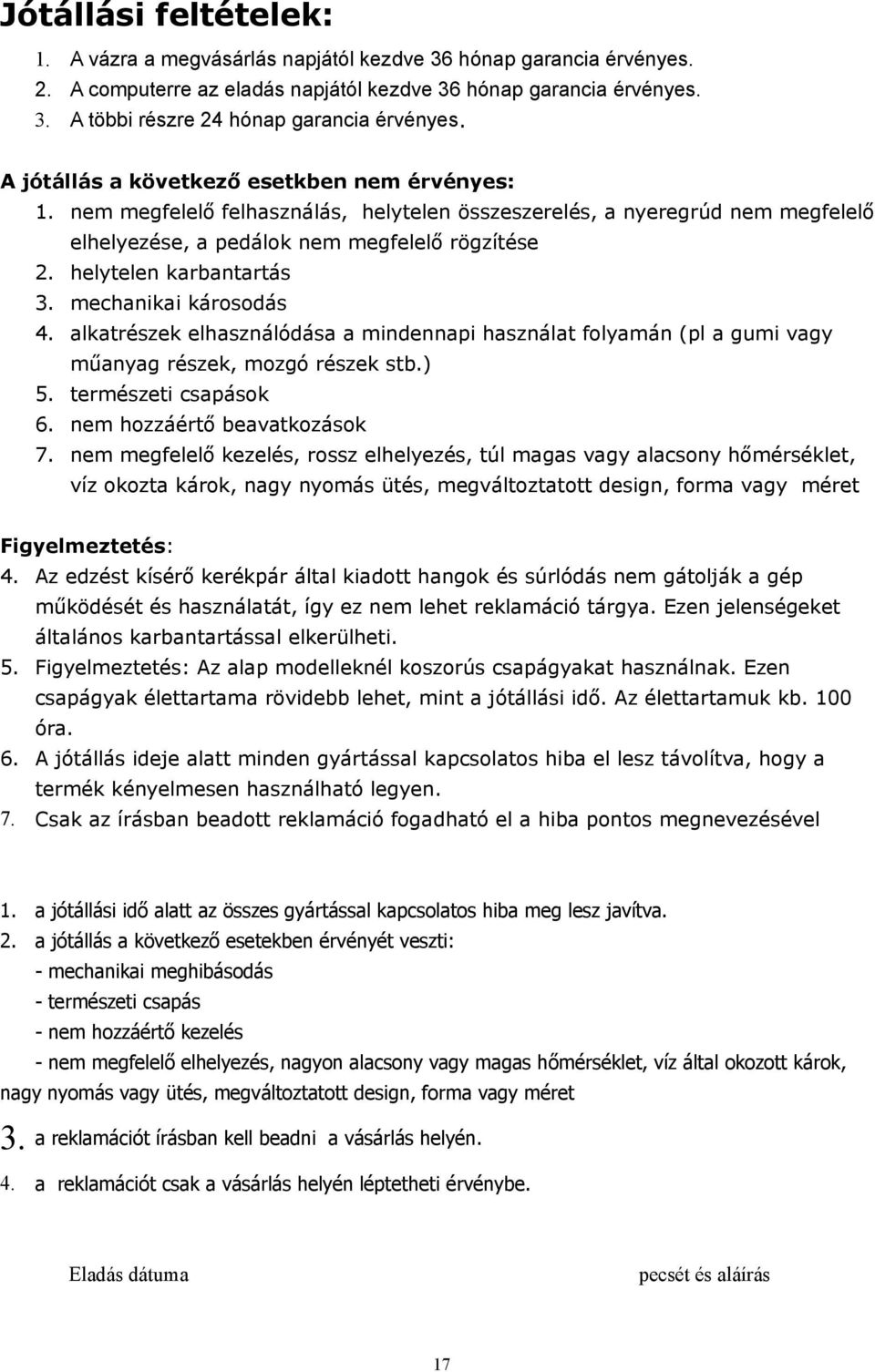 Jótállási feltételek:

1. A vázra a megvásárlás napjától kezdve 36 hónap garancia érvényes.
2. A computerre az eladás napjától kezdve 36 hónap garancia érvényes.
3. A többi részre 24 hónap garancia érvényes.

A jótállás a következő esetkben nem érvényes:

1. nem megfelelő felhasználás, helytelen összeszerelés, a nyeregrúd nem megfelelő elhelyezése, a pedálok nem megfelelő rögzítése
2. helytelen karbantartás
3. mechanikai károsodás
4. alkatrészek elhasználódása a mindennapi használat folyamán (pl a gumi vagy műanyag részek, mozgó részek stb.)
5. természeti csapások
6. nem hozzáértő beavatkozások
7. nem megfelelő kezelés, rossz elhelyezés, túl magas vagy alacsony hőmérséklet, víz okozta károk, nagy nyomás ütés, megváltoztatott design, forma vagy méret

Figyelmeztetés:

4. Az edzést kísérő kerékpár által kiadott hangok és súrlódás nem gátolják a gép működését és használatát, így ez nem lehet reklamáció tárgya. Ezen jelenségeket általános karbantartással elkerülheti.
5. Figyelmeztetés: Az alap modelleknél koszorús csapágyakat használnak. Ezen csapágyak élettartama rövidebb lehet, mint a jótállási idő. Az élettartamuk kb. 100 óra.
6. A jótállás ideje alatt minden gyártással kapcsolatos hiba el lesz távolítva, hogy a termék kényelmesen használható legyen.
7. Csak az írásban beadott reklamáció fogadható el a hiba pontos megnevezésével

1. a jótállási idő alatt az összes gyártással kapcsolatos hiba meg lesz javítva.
2. a jótállás a következő esetekben érvényét veszti:
- mechanikai meghibásodás
- természeti csapás
- nem hozzáértő kezelés
- nem megfelelő elhelyezés, nagyon alacsony vagy magas hőmérséklet, víz által okozott károk, nagy nyomás vagy ütés, megváltoztatott design, forma vagy méret
3. a reklamációt írásban kell beadni a vásárlás helyén.
4. a reklamációt csak a vásárlás helyén léptetheti érvénybe.

Eladás dátuma

pecsét és aláírás

17